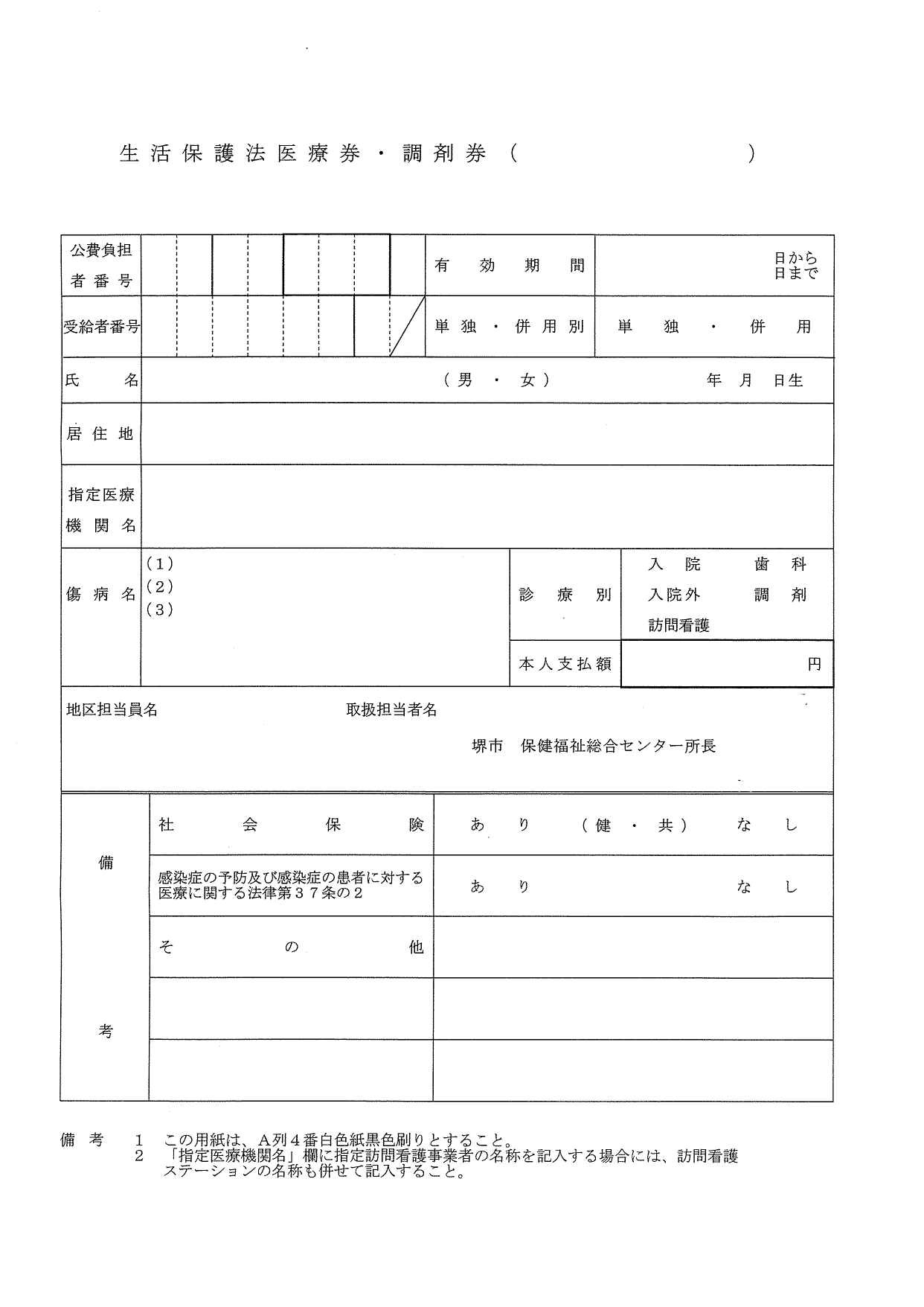 生活保護法医療券・調剤券（　　　　　　）

| 公費負担者番号 | | 有効期間 | 日から 日まで |
|---|---|---|---|
| 受給者番号 | | 単独・併用別 | 単独・併用 |
| 氏名 | （男・女）　年　月　日生 | | |
| 居住地 | | | |
| 指定医療機関名 | | | |
| 傷病名 | (1) (2) (3) | 診療別 | 入院　歯科 入院外　調剤 訪問看護 |
| | | 本人支払額 | 円 |

地区担当員名　　取扱担当者名

堺市　保健福祉総合センター所長

| 備考 | 社会保険 | あり（健・共）　なし |
|---|---|---|
| | 感染症の予防及び感染症の患者に対する医療に関する法律第３７条の２ | あり　なし |
| | その他 | |
| | | |
| | | |

備考　1　この用紙は、A列４番白色紙黒色刷りとすること。
2　「指定医療機関名」欄に指定訪問看護事業者の名称を記入する場合には、訪問看護ステーションの名称も併せて記入すること。